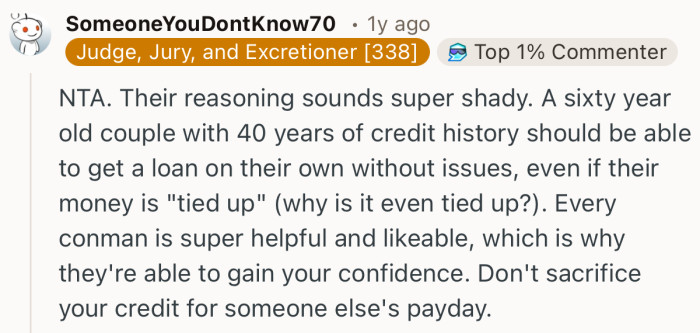 SomeoneYouDontKnow70 • 1y ago
Judge, Jury, and Excretioner [338]
Top 1% Commenter

NTA. Their reasoning sounds super shady. A sixty year old couple with 40 years of credit history should be able to get a loan on their own without issues, even if their money is "tied up" (why is it even tied up?). Every conman is super helpful and likeable, which is why they're able to gain your confidence. Don't sacrifice your credit for someone else's payday.